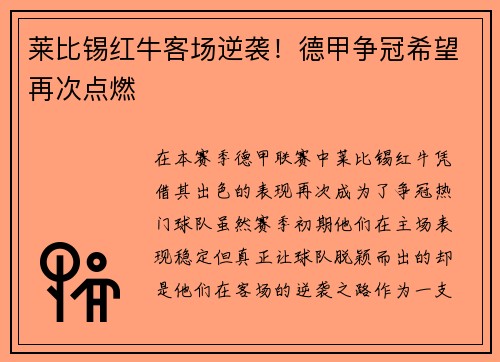 莱比锡红牛客场逆袭！德甲争冠希望再次点燃

在本赛季德甲联赛中莱比锡红牛凭借其出色的表现再次成为了争冠热门球队虽然赛季初期他们在主场表现稳定但真正让球队脱颖而出的却是他们在客场的逆袭之路作为一支